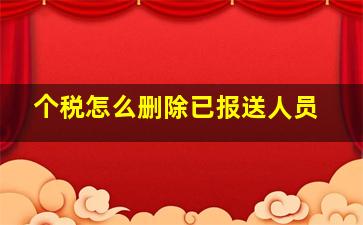 个税怎么删除已报送人员